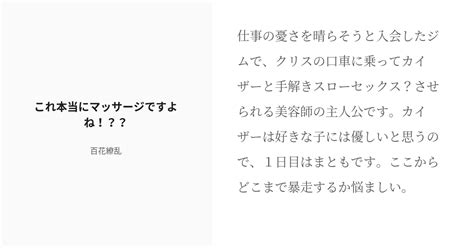 これ本当にマッサージですよね！？？

百花繚乱

仕事の憂さを晴らそうと入会したジムで、クリスの口車に乗ってカイザーと手解きスローセックス？させられる美容師の主人公です。カイザーは好きな子には優しいと思うので、１日目はまともです。ここからどこまで暴走するか悩ましい。